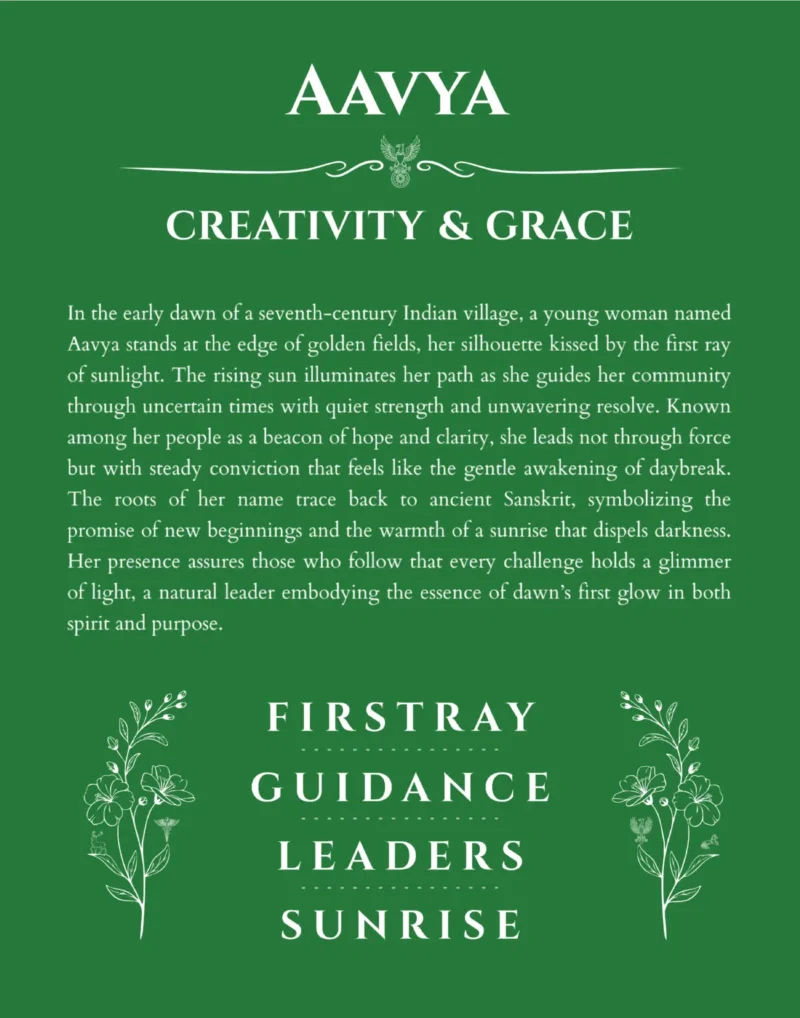 AAVYA

CREATIVITY & GRACE

In the early dawn of a seventh-century Indian village, a young woman named Aavya stands at the edge of golden fields, her silhouette kissed by the first ray of sunlight. The rising sun illuminates her path as she guides her community through uncertain times with quiet strength and unwavering resolve. Known among her people as a beacon of hope and clarity, she leads not through force but with steady conviction that feels like the gentle awakening of daybreak. The roots of her name trace back to ancient Sanskrit, symbolizing the promise of new beginnings and the warmth of a sunrise that dispels darkness. Her presence assures those who follow that every challenge holds a glimmer of light, a natural leader embodying the essence of dawn's first glow in both spirit and purpose.

FIRSTRAY

GUIDANCE

LEADERS

SUNRISE